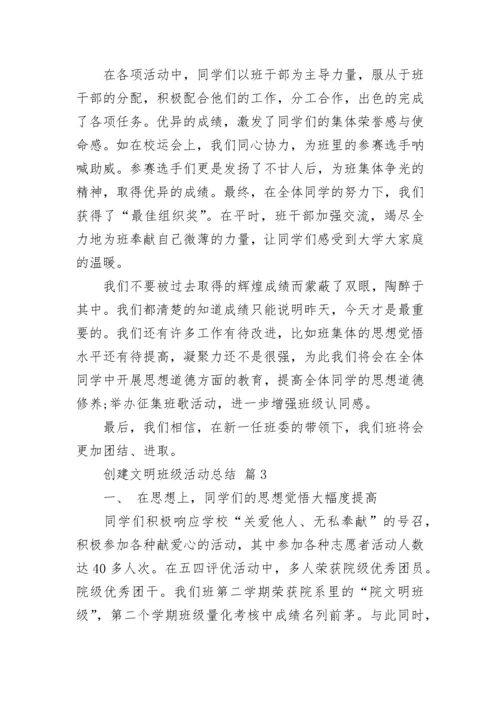 在各项活动中，同学们以班干部为主导力量，服从于班干部的分配，积极配合他们的工作，分工合作，出色的完成了各项任务。优异的成绩，激发了同学们的集体荣誉感与使命感。如在校运会上，我们同心协力，为班里的参赛选手呐喊助威。参赛选手们更是发扬了不甘人后，为班集体争光的精神，取得优异的成绩。最终，在全体同学的努力下，我们获得了“最佳组织奖”。在平时，班干部加强交流，竭尽全力地为班奉献自己微薄的力量，让同学们感受到大学大家庭的温暖。

我们不要被过去取得的辉煌成绩而蒙蔽了双眼，陶醉于其中。我们都清楚的知道成绩只能说明昨天，今天才是最重要的。我们还有许多工作有待改进，比如班集体的思想觉悟水平还有待提高，凝聚力还不是很强，为此我们将会在全体同学中开展思想道德方面的教育，提高全体同学的思想道德修养;举办征集班歌活动，进一步增强班级认同感。

最后，我们相信，在新一任班委的带领下，我们班将会更加团结、进取。

创建文明班级活动总结 篇3

一、 在思想上，同学们的思想觉悟大幅度提高

同学们积极响应学校“关爱他人、无私奉献”的号召，积极参加各种献爱心的活动，其中参加各种志愿者活动人数达40多人次。在五四评优活动中，多人荣获院级优秀团员。院级优秀团干。我们班第二学期荣获院系里的“院文明班级”，第二个学期班级量化考核中成绩名列前茅。与此同时，